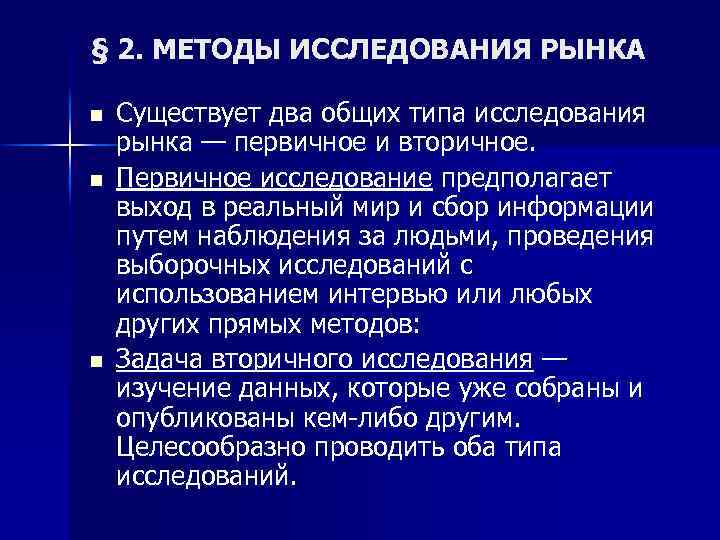 § 2. МЕТОДЫ ИССЛЕДОВАНИЯ РЫНКА

• Существует два общих типа исследования рынка — первичное и вторичное.

• Первичное исследование предполагает выход в реальный мир и сбор информации путем наблюдения за людьми, проведения выборочных исследований с использованием интервью или любых других прямых методов:

• Задача вторичного исследования — изучение данных, которые уже собраны и опубликованы кем-либо другим. Целесообразно проводить оба типа исследований.